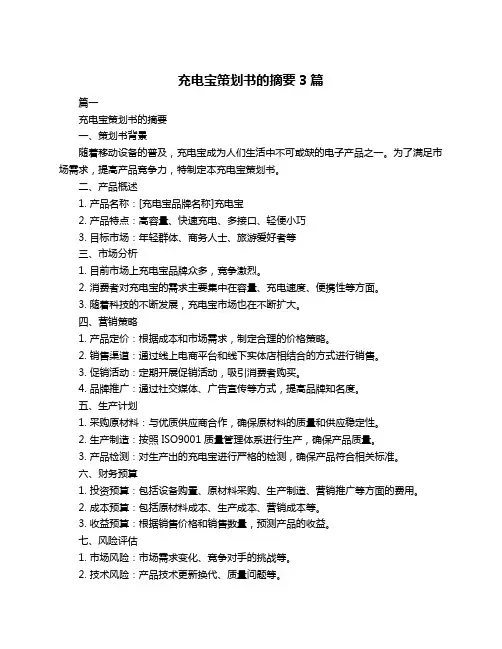 充电宝策划书的摘要 3 篇

篇一

充电宝策划书的摘要

一、策划书背景

随着移动设备的普及，充电宝成为人们生活中不可或缺的电子产品之一。为了满足市场需求，提高产品竞争力，特制定本充电宝策划书。

二、产品概述

1. 产品名称：[充电宝品牌名称]充电宝

2. 产品特点：高容量、快速充电、多接口、轻便小巧

3. 目标市场：年轻群体、商务人士、旅游爱好者等

三、市场分析

1. 目前市场上充电宝品牌众多，竞争激烈。

2. 消费者对充电宝的需求主要集中在容量、充电速度、便携性等方面。

3. 随着科技的不断发展，充电宝市场也在不断扩大。

四、营销策略

1. 产品定价：根据成本和市场需求，制定合理的价格策略。

2. 销售渠道：通过线上电商平台和线下实体店相结合的方式进行销售。

3. 促销活动：定期开展促销活动，吸引消费者购买。

4. 品牌推广：通过社交媒体、广告宣传等方式，提高品牌知名度。

五、生产计划

1. 采购原材料：与优质供应商合作，确保原材料的质量和供应稳定性。

2. 生产制造：按照 ISO9001 质量管理体系进行生产，确保产品质量。

3. 产品检测：对生产出的充电宝进行严格的检测，确保产品符合相关标准。

六、财务预算

1. 投资预算：包括设备购置、原材料采购、生产制造、营销推广等方面的费用。

2. 成本预算：包括原材料成本、生产成本、营销成本等。

3. 收益预算：根据销售价格和销售数量，预测产品的收益。

七、风险评估

1. 市场风险：市场需求变化、竞争对手的挑战等。

2. 技术风险：产品技术更新换代、质量问题等。